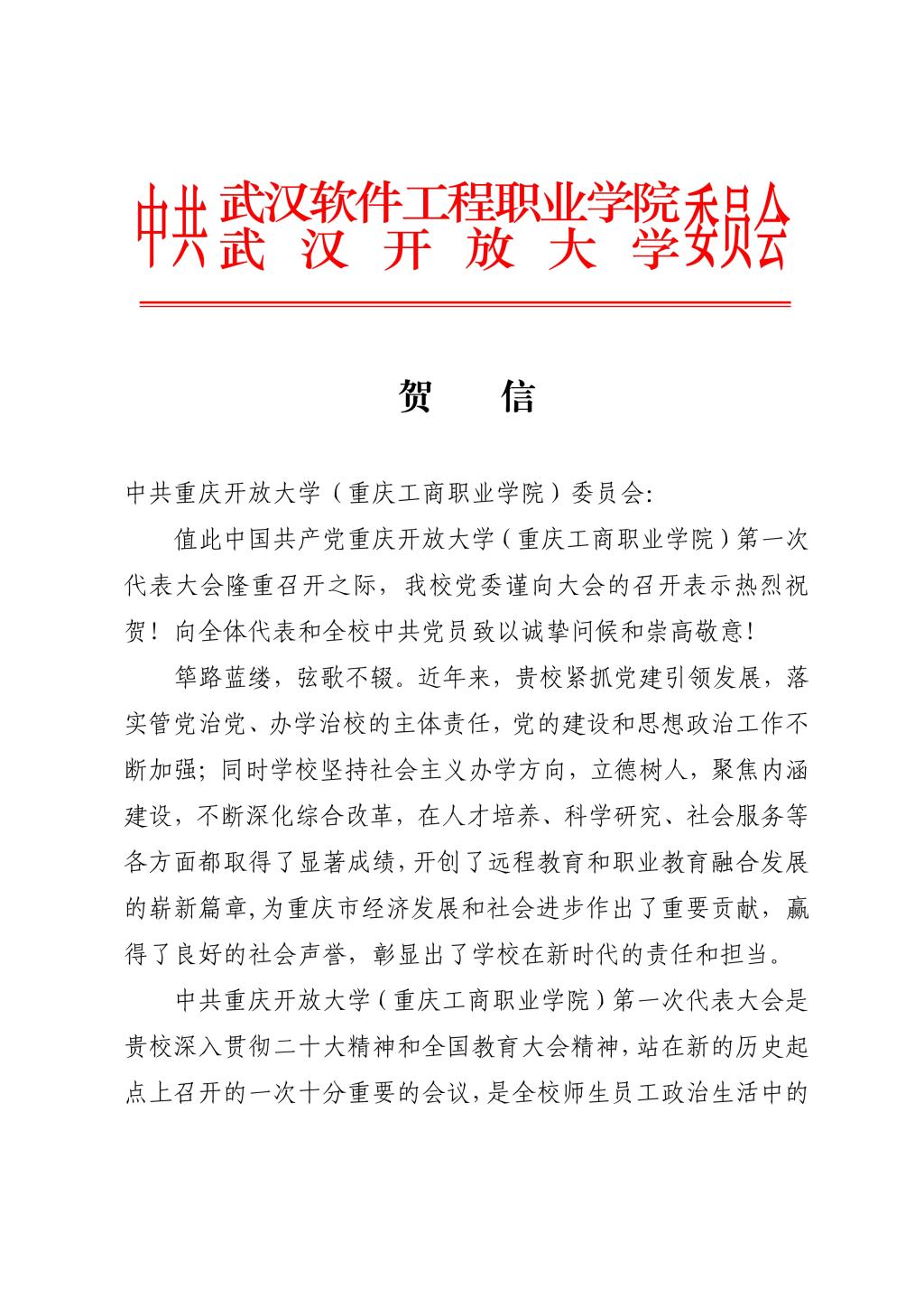 中共 武汉软件工程职业学院 武汉开放大学 委员会

贺　信

中共重庆开放大学（重庆工商职业学院）委员会:

值此中国共产党重庆开放大学（重庆工商职业学院）第一次代表大会隆重召开之际，我校党委谨向大会的召开表示热烈祝贺！向全体代表和全校中共党员致以诚挚问候和崇高敬意！

筚路蓝缕，弦歌不辍。近年来，贵校紧抓党建引领发展，落实管党治党、办学治校的主体责任，党的建设和思想政治工作不断加强；同时学校坚持社会主义办学方向，立德树人，聚焦内涵建设，不断深化综合改革，在人才培养、科学研究、社会服务等各方面都取得了显著成绩，开创了远程教育和职业教育融合发展的崭新篇章，为重庆市经济发展和社会进步作出了重要贡献，赢得了良好的社会声誉，彰显出了学校在新时代的责任和担当。

中共重庆开放大学（重庆工商职业学院）第一次代表大会是贵校深入贯彻二十大精神和全国教育大会精神，站在新的历史起点上召开的一次十分重要的会议，是全校师生员工政治生活中的